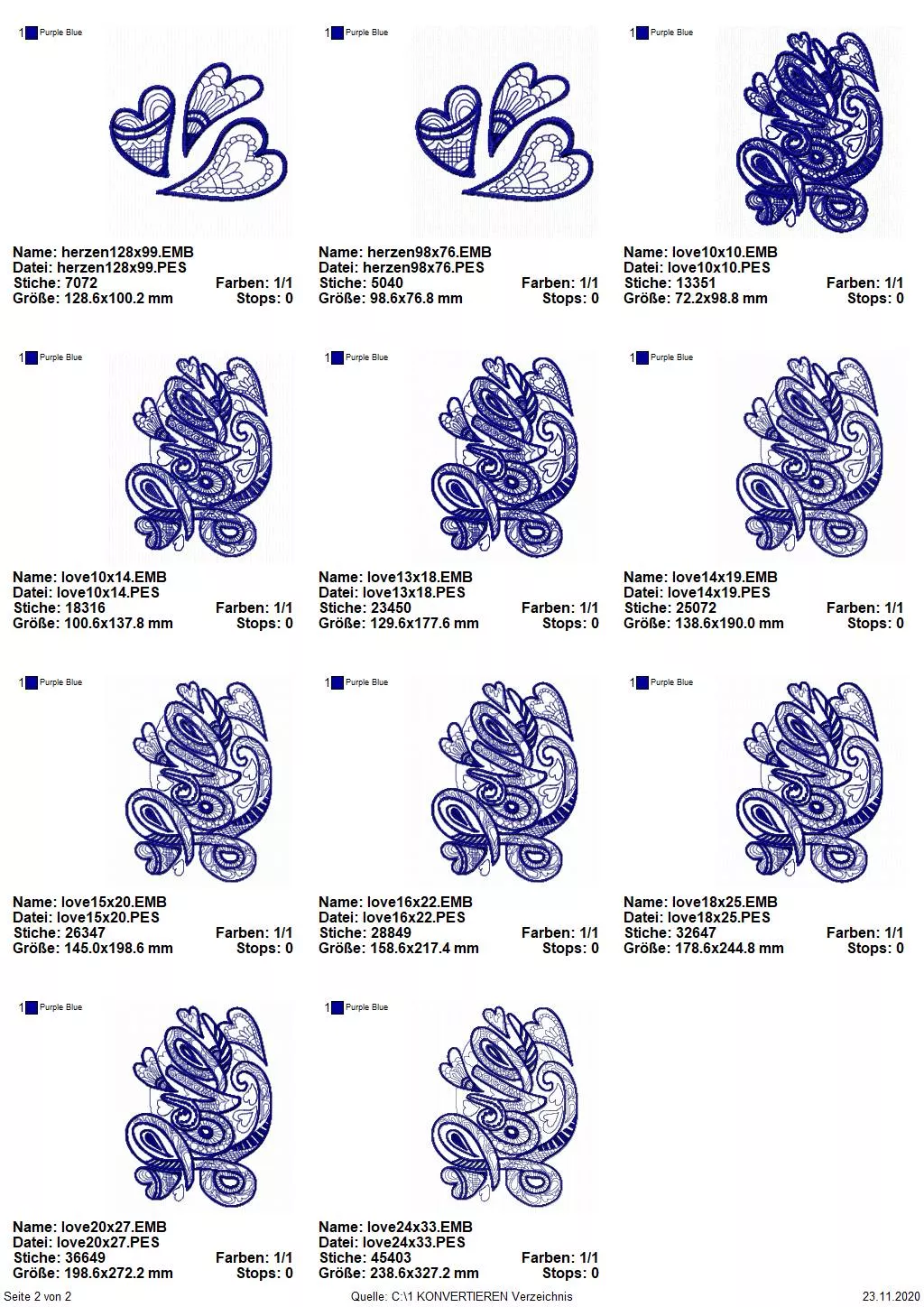 1 Purple Blue

Name: herzen128x99.EMB
Datei: herzen128x99.PES
Stiche: 7072 Farben: 1/1
Größe: 128.6x100.2 mm Stops: 0

1 Purple Blue

Name: herzen98x76.EMB
Datei: herzen98x76.PES
Stiche: 5040 Farben: 1/1
Größe: 98.6x76.8 mm Stops: 0

1 Purple Blue

Name: love10x10.EMB
Datei: love10x10.PES
Stiche: 13351 Farben: 1/1
Größe: 72.2x98.8 mm Stops: 0

1 Purple Blue

Name: love10x14.EMB
Datei: love10x14.PES
Stiche: 18316 Farben: 1/1
Größe: 100.6x137.8 mm Stops: 0

1 Purple Blue

Name: love13x18.EMB
Datei: love13x18.PES
Stiche: 23450 Farben: 1/1
Größe: 129.6x177.6 mm Stops: 0

1 Purple Blue

Name: love14x19.EMB
Datei: love14x19.PES
Stiche: 25072 Farben: 1/1
Größe: 138.6x190.0 mm Stops: 0

1 Purple Blue

Name: love15x20.EMB
Datei: love15x20.PES
Stiche: 26347 Farben: 1/1
Größe: 145.0x198.6 mm Stops: 0

1 Purple Blue

Name: love16x22.EMB
Datei: love16x22.PES
Stiche: 28849 Farben: 1/1
Größe: 158.6x217.4 mm Stops: 0

1 Purple Blue

Name: love18x25.EMB
Datei: love18x25.PES
Stiche: 32647 Farben: 1/1
Größe: 178.6x244.8 mm Stops: 0

1 Purple Blue

Name: love20x27.EMB
Datei: love20x27.PES
Stiche: 36649 Farben: 1/1
Größe: 198.6x272.2 mm Stops: 0

1 Purple Blue

Name: love24x33.EMB
Datei: love24x33.PES
Stiche: 45403 Farben: 1/1
Größe: 238.6x327.2 mm Stops: 0

Seite 2 von 2 Quelle: C:\1 KONVERTIEREN Verzeichnis 23.11.2020